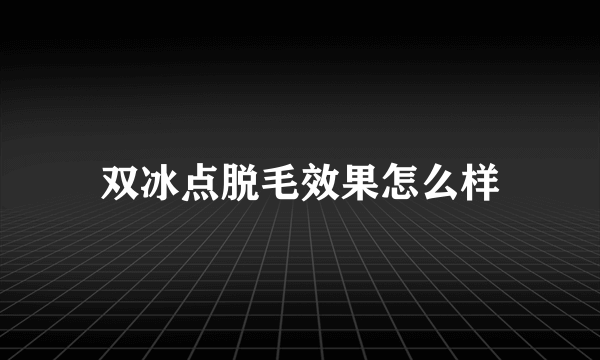 双冰点脱毛效果怎么样